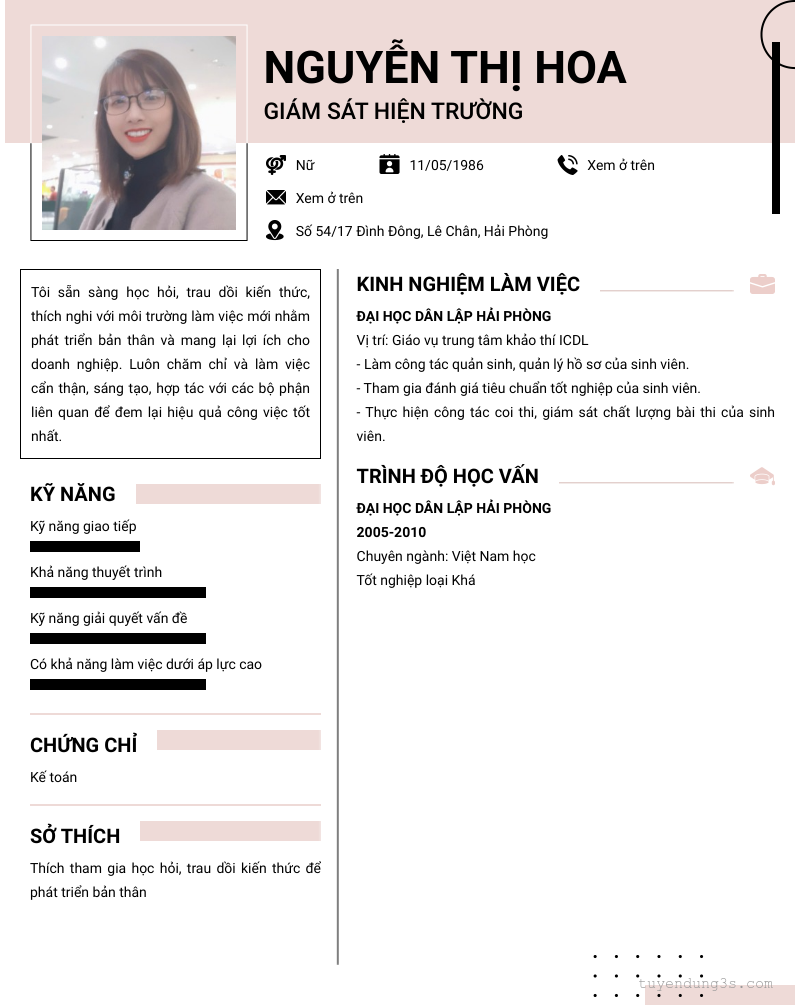 NGUYỄN THỊ HOA
GIÁM SÁT HIỆN TRƯỜNG

Nữ
11/05/1986
Xem ở trên
Xem ở trên
Số 54/17 Đình Đông, Lê Chân, Hải Phòng

Tôi sẵn sàng học hỏi, trau dồi kiến thức, thích nghi với môi trường làm việc mới nhằm phát triển bản thân và mang lại lợi ích cho doanh nghiệp. Luôn chăm chỉ và làm việc cẩn thận, sáng tạo, hợp tác với các bộ phận liên quan để đem lại hiệu quả công việc tốt nhất.

KỸ NĂNG
Kỹ năng giao tiếp
Khả năng thuyết trình
Kỹ năng giải quyết vấn đề
Có khả năng làm việc dưới áp lực cao

CHỨNG CHỈ
Kế toán

SỞ THÍCH
Thích tham gia học hỏi, trau dồi kiến thức để phát triển bản thân

KINH NGHIỆM LÀM VIỆC
ĐẠI HỌC DÂN LẬP HẢI PHÒNG
Vị trí: Giáo vụ trung tâm khảo thí ICDL
- Làm công tác quản sinh, quản lý hồ sơ của sinh viên.
- Tham gia đánh giá tiêu chuẩn tốt nghiệp của sinh viên.
- Thực hiện công tác coi thi, giám sát chất lượng bài thi của sinh viên.

TRÌNH ĐỘ HỌC VẤN
ĐẠI HỌC DÂN LẬP HẢI PHÒNG
2005-2010
Chuyên ngành: Việt Nam học
Tốt nghiệp loại Khá

tuyendung3s.com